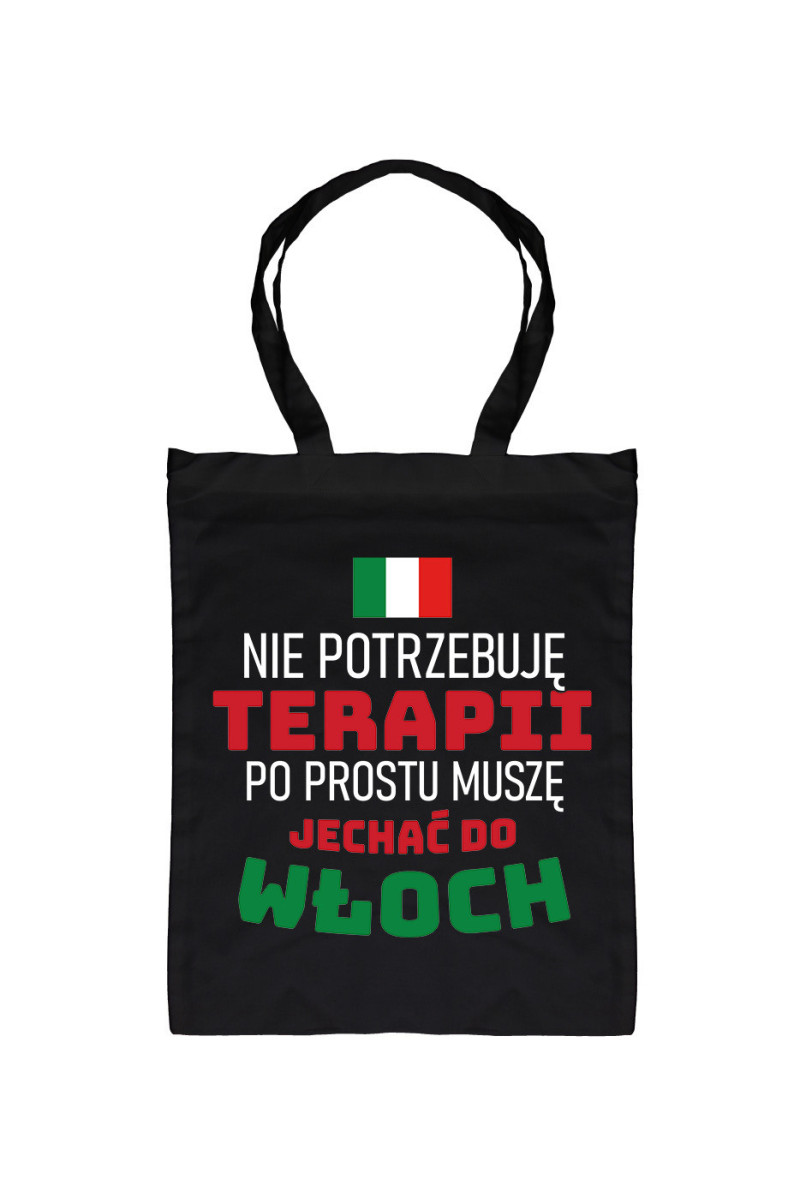 NIE POTRZEBUJĘ
TERAPII
PO PROSTU MUSZĘ
JECHAĆ DO
WŁOCH